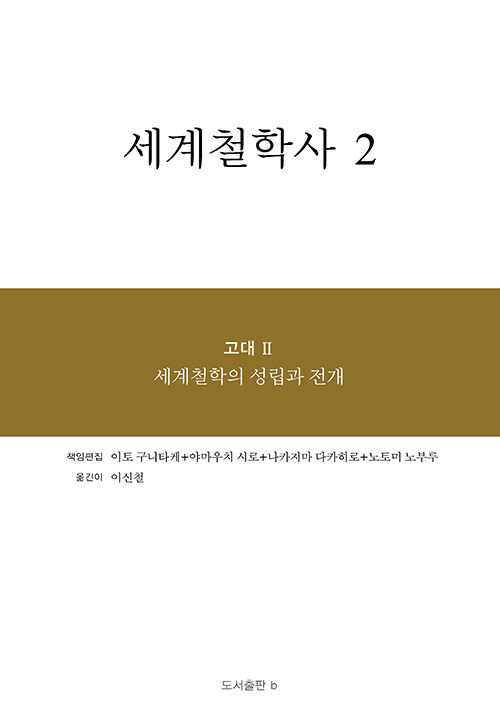 세계철학사 2

고대 II
세계철학의 성립과 전개

책임편집 이토 구니타케+야마우치 시로+나카지마 다카히로+노토미 노부루
옮긴이 이신철

도서출판 b